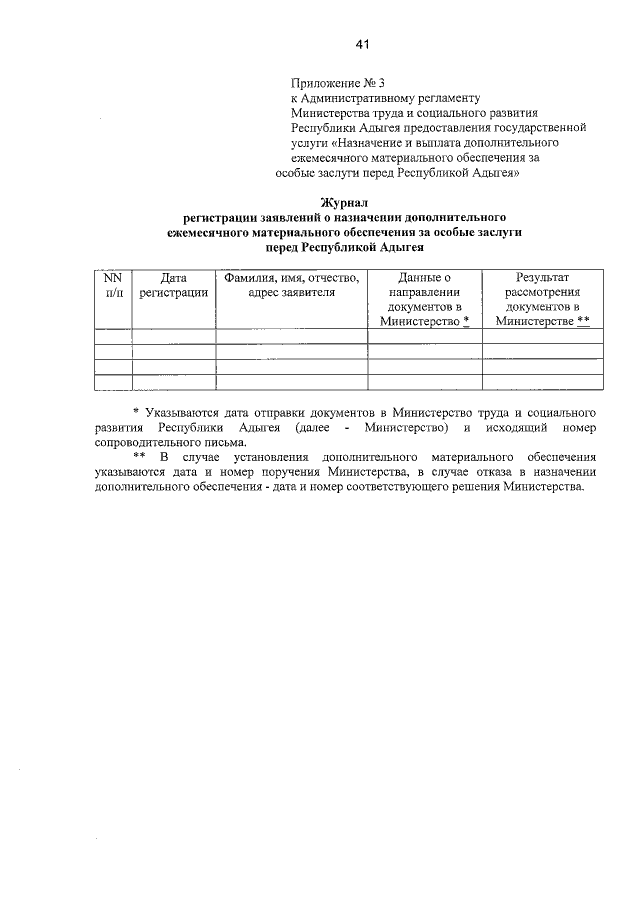 41

Приложение № 3
к Административному регламенту
Министерства труда и социального развития
Республики Адыгея предоставления государственной
услуги «Назначение и выплата дополнительного
ежемесячного материального обеспечения за
особые заслуги перед Республикой Адыгея»

Журнал
регистрации заявлений о назначении дополнительного
ежемесячного материального обеспечения за особые заслуги
перед Республикой Адыгея

| NN п/п | Дата регистрации | Фамилия, имя, отчество, адрес заявителя | Данные о направлении документов в Министерство * | Результат рассмотрения документов в Министерстве ** |
|---|---|---|---|---|
| | | | | |
| | | | | |
| | | | | |
| | | | | |

* Указываются дата отправки документов в Министерство труда и социального развития Республики Адыгея (далее - Министерство) и исходящий номер сопроводительного письма.

** В случае установления дополнительного материального обеспечения указываются дата и номер поручения Министерства, в случае отказа в назначении дополнительного обеспечения - дата и номер соответствующего решения Министерства.